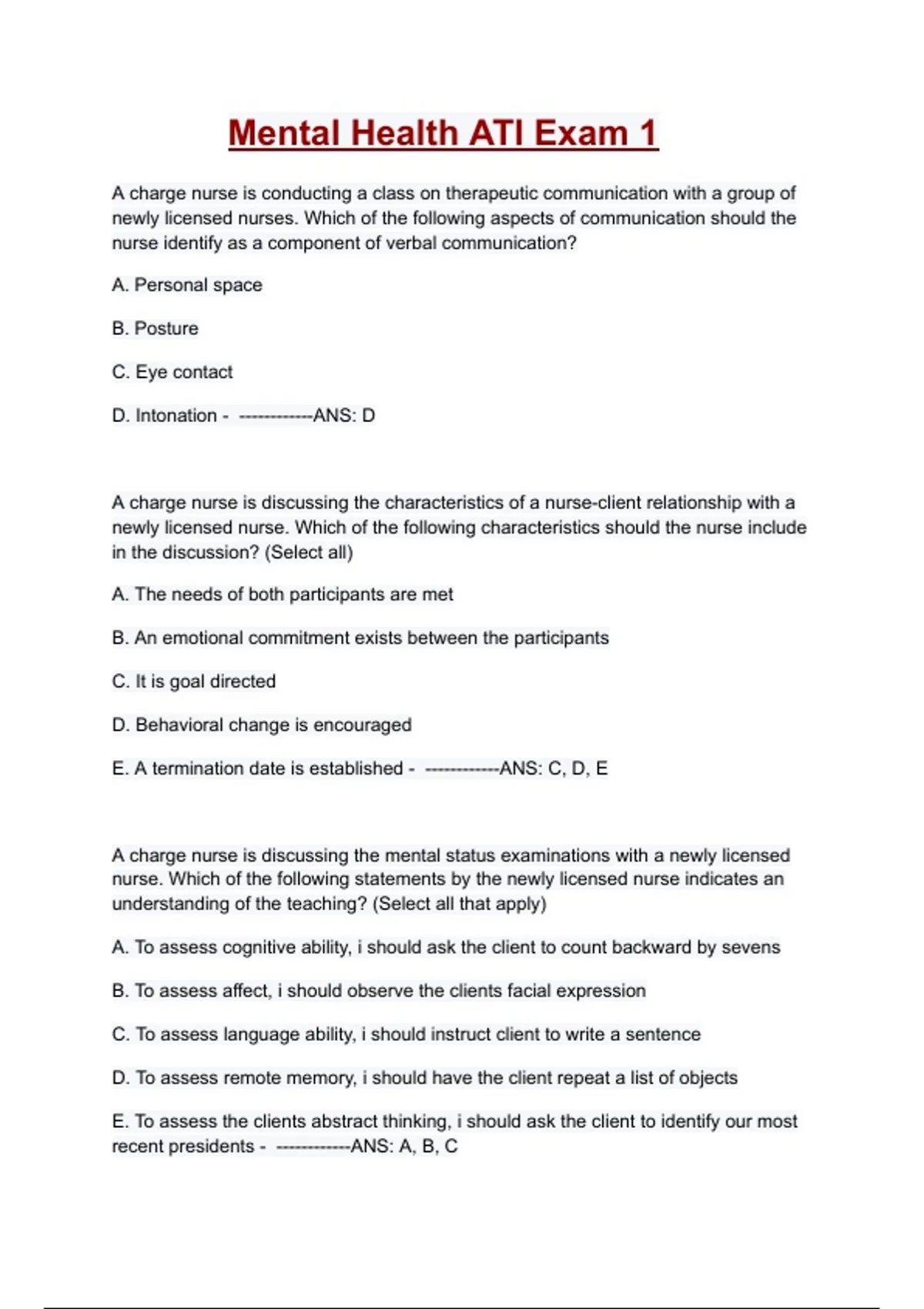 Mental Health ATI Exam 1

A charge nurse is conducting a class on therapeutic communication with a group of newly licensed nurses. Which of the following aspects of communication should the nurse identify as a component of verbal communication?

A. Personal space

B. Posture

C. Eye contact

D. Intonation - ------------ANS: D

A charge nurse is discussing the characteristics of a nurse-client relationship with a newly licensed nurse. Which of the following characteristics should the nurse include in the discussion? (Select all)

A. The needs of both participants are met

B. An emotional commitment exists between the participants

C. It is goal directed

D. Behavioral change is encouraged

E. A termination date is established - ------------ANS: C, D, E

A charge nurse is discussing the mental status examinations with a newly licensed nurse. Which of the following statements by the newly licensed nurse indicates an understanding of the teaching? (Select all that apply)

A. To assess cognitive ability, i should ask the client to count backward by sevens

B. To assess affect, i should observe the clients facial expression

C. To assess language ability, i should instruct client to write a sentence

D. To assess remote memory, i should have the client repeat a list of objects

E. To assess the clients abstract thinking, i should ask the client to identify our most recent presidents - ------------ANS: A, B, C